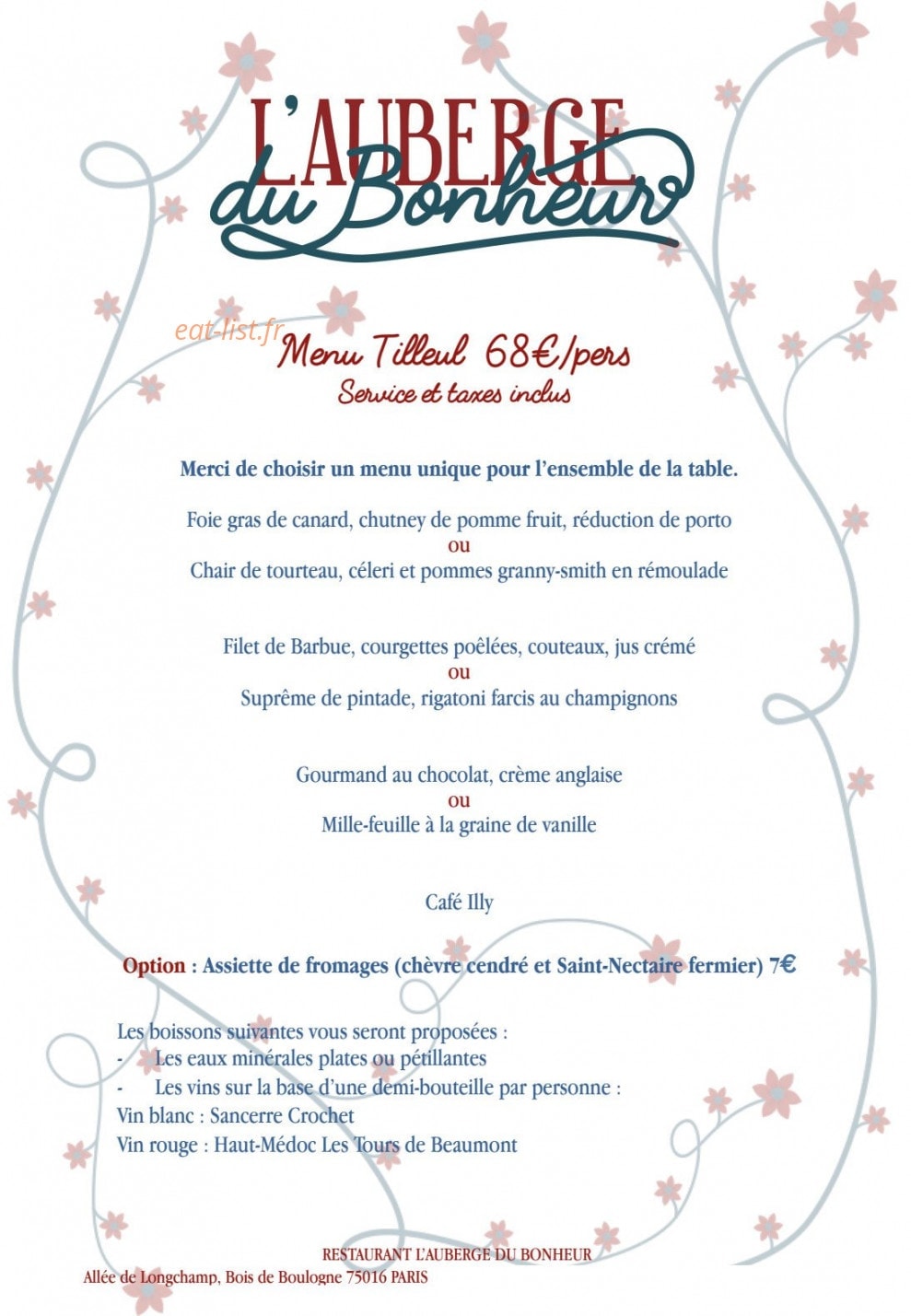 L'AUBERGE
du Bonheur

Menu Tilleul 68€/pers
Service et taxes inclus

Merci de choisir un menu unique pour l'ensemble de la table.

Foie gras de canard, chutney de pomme fruit, réduction de porto
ou
Chair de tourteau, céleri et pommes granny-smith en rémoulade

Filet de Barbue, courgettes poêlées, couteaux, jus crémé
ou
Suprême de pintade, rigatoni farcis au champignons

Gourmand au chocolat, crème anglaise
ou
Mille-feuille à la graine de vanille

Café Illy

Option : Assiette de fromages (chèvre cendré et Saint-Nectaire fermier) 7€

Les boissons suivantes vous seront proposées :
- Les eaux minérales plates ou pétillantes
- Les vins sur la base d'une demi-bouteille par personne :
Vin blanc : Sancerre Crochet
Vin rouge : Haut-Médoc Les Tours de Beaumont

RESTAURANT L'AUBERGE DU BONHEUR
Allée de Longchamp, Bois de Boulogne 75016 PARIS

eat-list.fr